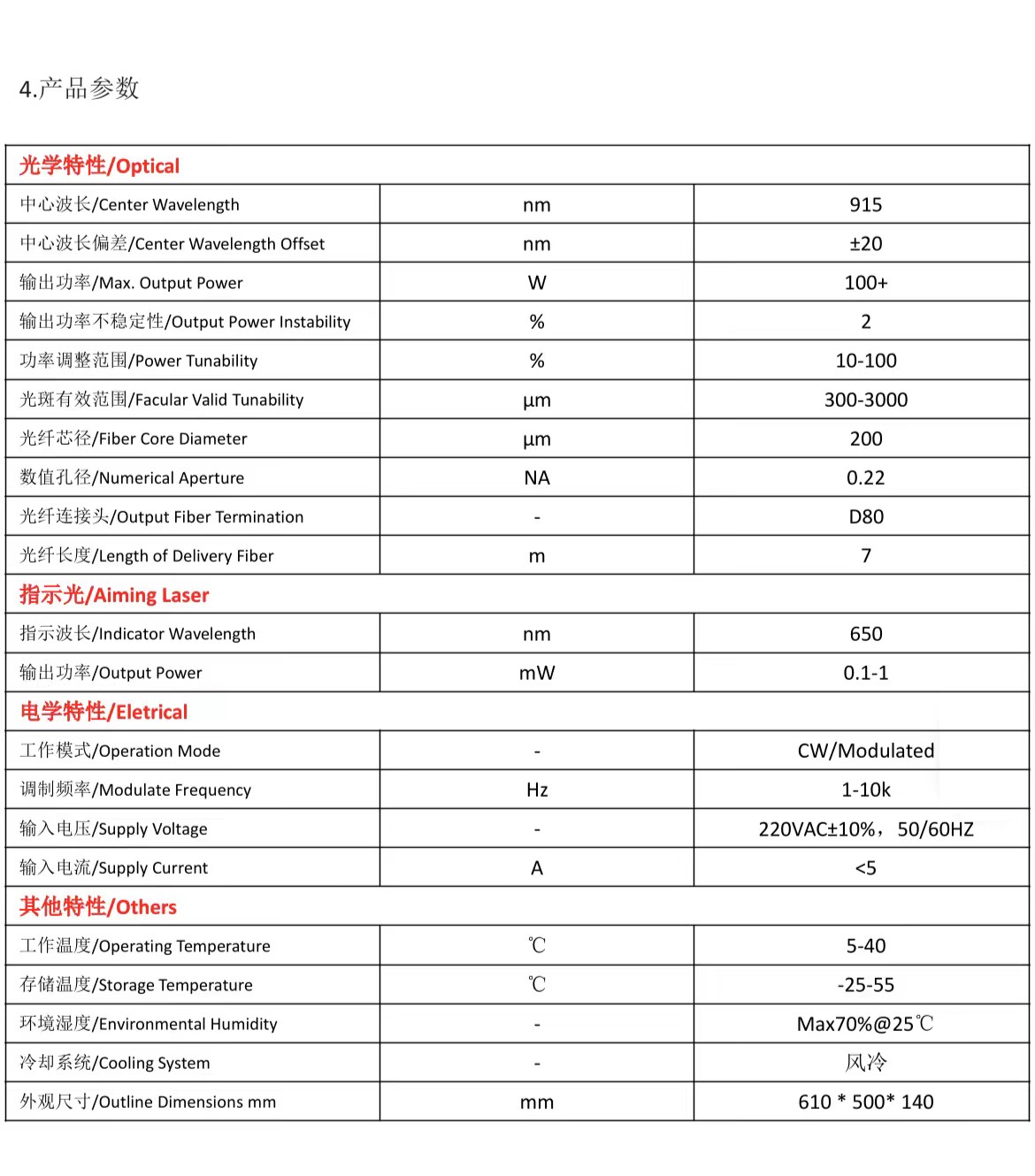 4.产品参数

| 光学特性/Optical | | |
|---|---|---|
| 中心波长/Center Wavelength | nm | 915 |
| 中心波长偏差/Center Wavelength Offset | nm | ±20 |
| 输出功率/Max. Output Power | W | 100+ |
| 输出功率不稳定性/Output Power Instability | % | 2 |
| 功率调整范围/Power Tunability | % | 10-100 |
| 光斑有效范围/Facular Valid Tunability | µm | 300-3000 |
| 光纤芯径/Fiber Core Diameter | µm | 200 |
| 数值孔径/Numerical Aperture | NA | 0.22 |
| 光纤连接头/Output Fiber Termination | - | D80 |
| 光纤长度/Length of Delivery Fiber | m | 7 |
| 指示光/Aiming Laser | | |
| 指示波长/Indicator Wavelength | nm | 650 |
| 输出功率/Output Power | mW | 0.1-1 |
| 电学特性/Eletrical | | |
| 工作模式/Operation Mode | - | CW/Modulated |
| 调制频率/Modulate Frequency | Hz | 1-10k |
| 输入电压/Supply Voltage | - | 220VAC±10%，50/60HZ |
| 输入电流/Supply Current | A | <5 |
| 其他特性/Others | | |
| 工作温度/Operating Temperature | ℃ | 5-40 |
| 存储温度/Storage Temperature | ℃ | -25-55 |
| 环境湿度/Environmental Humidity | - | Max70%@25℃ |
| 冷却系统/Cooling System | - | 风冷 |
| 外观尺寸/Outline Dimensions mm | mm | 610 * 500* 140 |